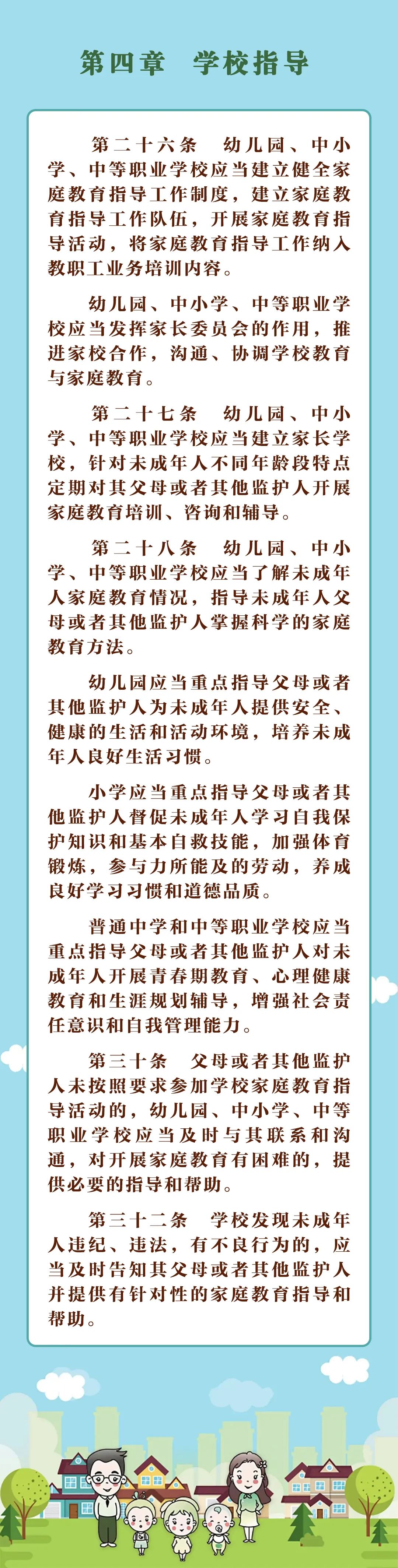 第四章　学校指导

第二十六条　幼儿园、中小学、中等职业学校应当建立健全家庭教育指导工作制度，建立家庭教育指导工作队伍，开展家庭教育指导活动，将家庭教育指导工作纳入教职工业务培训内容。

幼儿园、中小学、中等职业学校应当发挥家长委员会的作用，推进家校合作，沟通、协调学校教育与家庭教育。

第二十七条　幼儿园、中小学、中等职业学校应当建立家长学校，针对未成年人不同年龄段特点定期对其父母或者其他监护人开展家庭教育培训、咨询和辅导。

第二十八条　幼儿园、中小学、中等职业学校应当了解未成年人家庭教育情况，指导未成年人父母或者其他监护人掌握科学的家庭教育方法。

幼儿园应当重点指导父母或者其他监护人为未成年人提供安全、健康的生活和活动环境，培养未成年人良好生活习惯。

小学应当重点指导父母或者其他监护人督促未成年人学习自我保护知识和基本自救技能，加强体育锻炼，参与力所能及的劳动，养成良好学习习惯和道德品质。

普通中学和中等职业学校应当重点指导父母或者其他监护人对未成年人开展青春期教育、心理健康教育和生涯规划辅导，增强社会责任意识和自我管理能力。

第三十条　父母或者其他监护人未按照要求参加学校家庭教育指导活动的，幼儿园、中小学、中等职业学校应当及时与其联系和沟通，对开展家庭教育有困难的，提供必要的指导和帮助。

第三十二条　学校发现未成年人违纪、违法，有不良行为的，应当及时告知其父母或者其他监护人并提供有针对性的家庭教育指导和帮助。